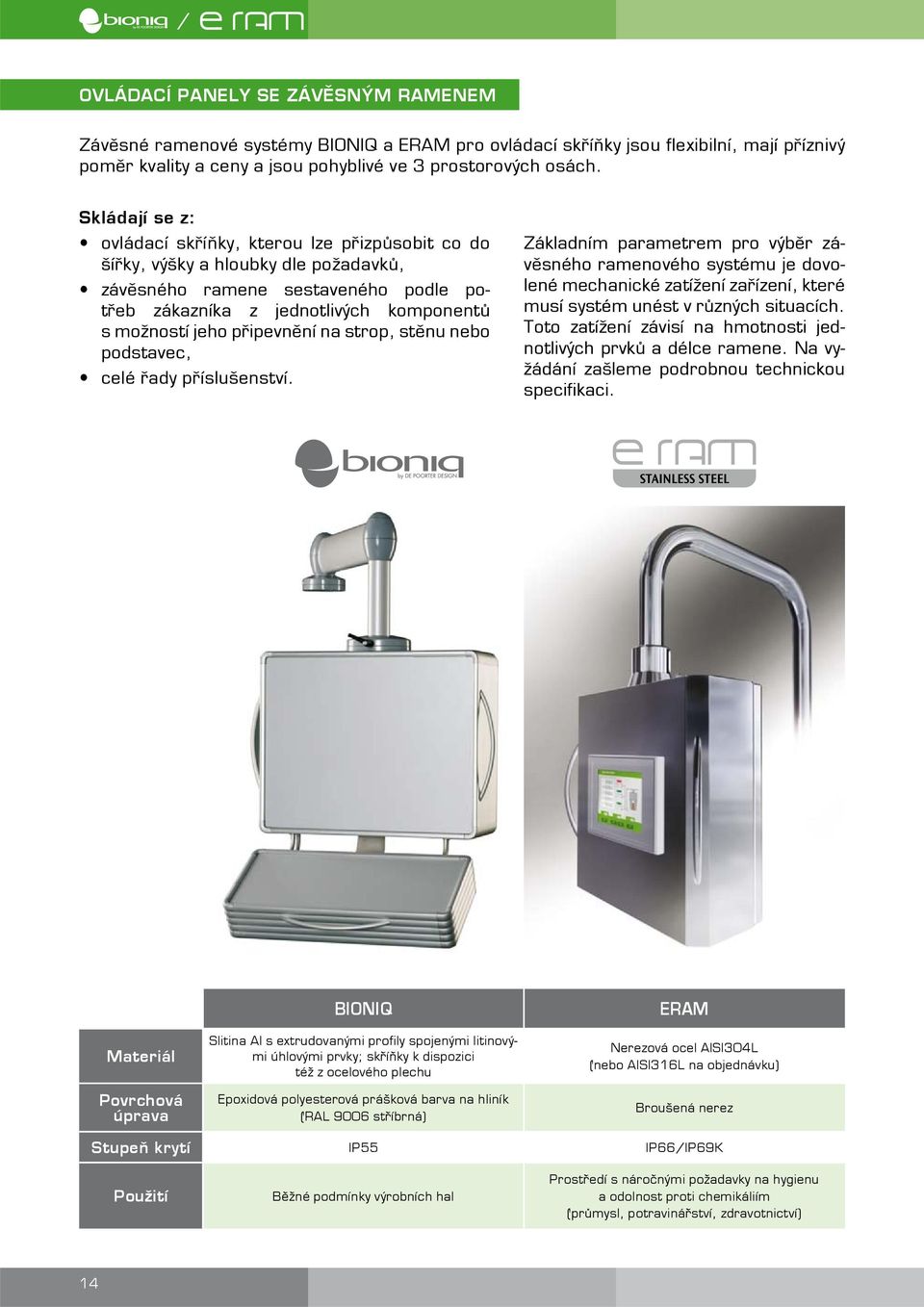 bioniq / e ram

OVLÁDACÍ PANELY SE ZÁVĚSNÝM RAMENEM

Závěsné ramenové systémy BIONIQ a ERAM pro ovládací skříňky jsou flexibilní, mají příznivý poměr kvality a ceny a jsou pohyblivé ve 3 prostorových osách.

Skládají se z:
• ovládací skříňky, kterou lze přizpůsobit co do šířky, výšky a hloubky dle požadavků,
• závěsného ramene sestaveného podle potřeb zákazníka z jednotlivých komponentů s možností jeho připevnění na strop, stěnu nebo podstavec,
• celé řady příslušenství.

Základním parametrem pro výběr závěsného ramenového systému je dovolené mechanické zatížení zařízení, které musí systém unést v různých situacích. Toto zatížení závisí na hmotnosti jednotlivých prvků a délce ramene. Na vyžádání zašleme podrobnou technickou specifikaci.

bioniq by DE POORTER DESIGN

e ram STAINLESS STEEL

| | BIONIQ | ERAM |
|---|---|---|
| Materiál | Slitina Al s extrudovanými profily spojenými litinovými úhlovými prvky; skříňky k dispozici též z ocelového plechu | Nerezová ocel AISI304L (nebo AISI316L na objednávku) |
| Povrchová úprava | Epoxidová polyesterová prášková barva na hliník (RAL 9006 stříbrná) | Broušená nerez |
| Stupeň krytí | IP55 | IP66/IP69K |
| Použití | Běžné podmínky výrobních hal | Prostředí s náročnými požadavky na hygienu a odolnost proti chemikáliím (průmysl, potravinářství, zdravotnictví) |

14